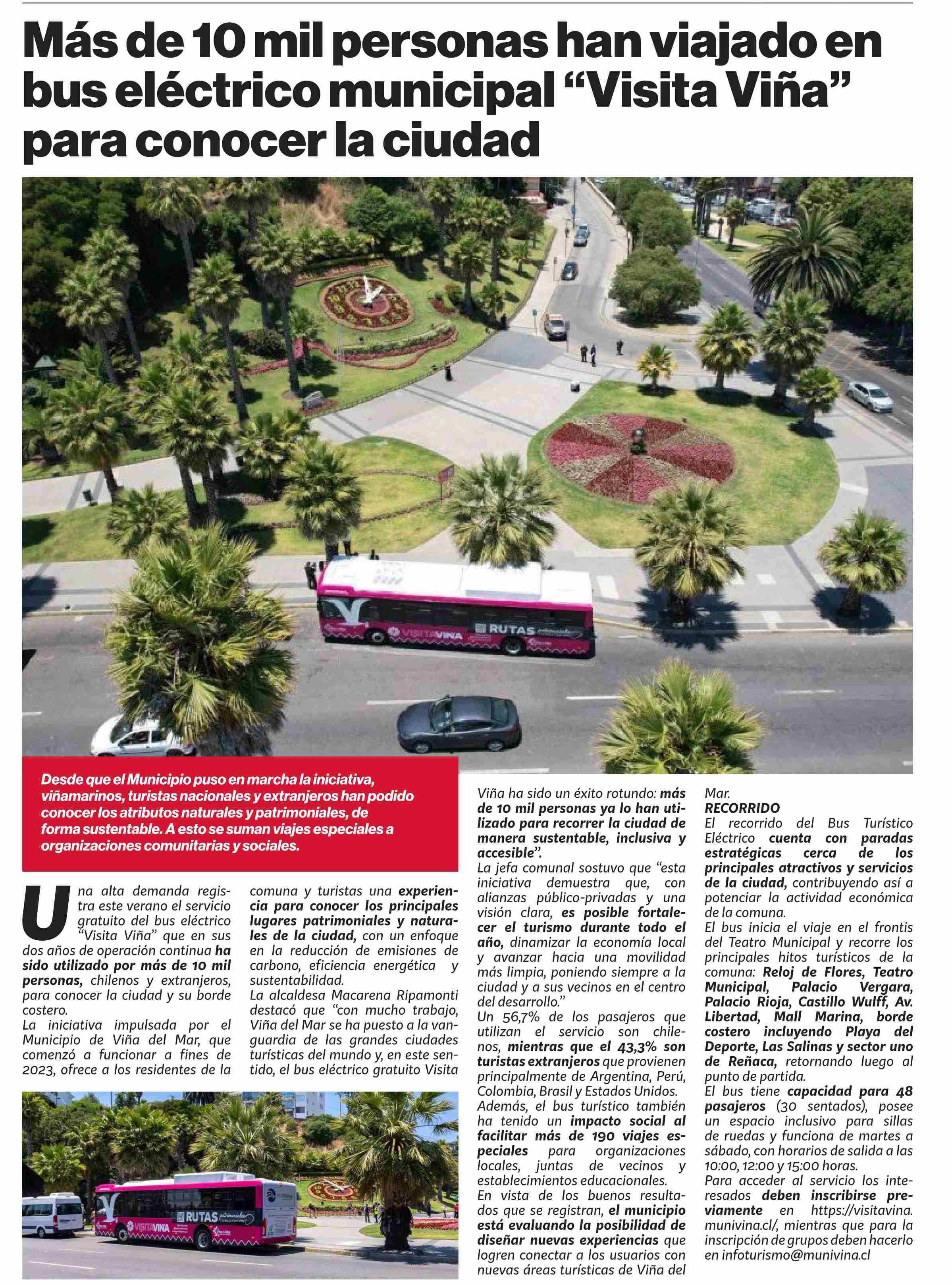 Más de 10 mil personas han viajado en bus eléctrico municipal “Visita Viña” para conocer la ciudad

VISITAVIÑA RUTAS

Desde que el Municipio puso en marcha la iniciativa, viñamarinos, turistas nacionales y extranjeros han podido conocer los atributos naturales y patrimoniales, de forma sustentable. A esto se suman viajes especiales a organizaciones comunitarias y sociales.

Una alta demanda registra este verano el servicio gratuito del bus eléctrico “Visita Viña” que en sus dos años de operación continua ha sido utilizado por más de 10 mil personas, chilenos y extranjeros, para conocer la ciudad y su borde costero.

La iniciativa impulsada por el Municipio de Viña del Mar, que comenzó a funcionar a fines de 2023, ofrece a los residentes de la comuna y turistas una experiencia para conocer los principales lugares patrimoniales y naturales de la ciudad, con un enfoque en la reducción de emisiones de carbono, eficiencia energética y sustentabilidad.

La alcaldesa Macarena Ripamonti destacó que “con mucho trabajo, Viña del Mar se ha puesto a la vanguardia de las grandes ciudades turísticas del mundo y, en este sentido, el bus eléctrico gratuito Visita Viña ha sido un éxito rotundo: más de 10 mil personas ya lo han utilizado para recorrer la ciudad de manera sustentable, inclusiva y accesible”.

La jefa comunal sostuvo que “esta iniciativa demuestra que, con alianzas público-privadas y una visión clara, es posible fortalecer el turismo durante todo el año, dinamizar la economía local y avanzar hacia una movilidad más limpia, poniendo siempre a la ciudad y a sus vecinos en el centro del desarrollo.”

Un 56,7% de los pasajeros que utilizan el servicio son chilenos, mientras que el 43,3% son turistas extranjeros que provienen principalmente de Argentina, Perú, Colombia, Brasil y Estados Unidos.

Además, el bus turístico también ha tenido un impacto social al facilitar más de 190 viajes especiales para organizaciones locales, juntas de vecinos y establecimientos educacionales.

En vista de los buenos resultados que se registran, el municipio está evaluando la posibilidad de diseñar nuevas experiencias que logren conectar a los usuarios con nuevas áreas turísticas de Viña del Mar.

RECORRIDO

El recorrido del Bus Turístico Eléctrico cuenta con paradas estratégicas cerca de los principales atractivos y servicios de la ciudad, contribuyendo así a potenciar la actividad económica de la comuna.

El bus inicia el viaje en el frontis del Teatro Municipal y recorre los principales hitos turísticos de la comuna: Reloj de Flores, Teatro Municipal, Palacio Vergara, Palacio Rioja, Castillo Wulff, Av. Libertad, Mall Marina, borde costero incluyendo Playa del Deporte, Las Salinas y sector uno de Reñaca, retornando luego al punto de partida.

El bus tiene capacidad para 48 pasajeros (30 sentados), posee un espacio inclusivo para sillas de ruedas y funciona de martes a sábado, con horarios de salida a las 10:00, 12:00 y 15:00 horas.

Para acceder al servicio los interesados deben inscribirse previamente en https://visitavina.munivina.cl/, mientras que para la inscripción de grupos deben hacerlo en infoturismo@munivina.cl

VISITAVIÑA RUTAS patrimoniales